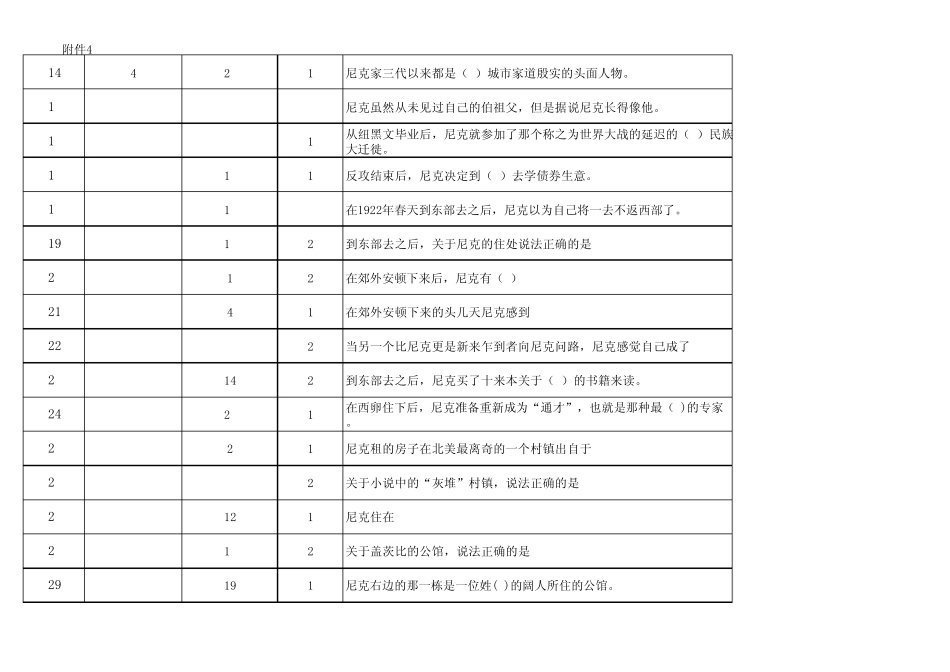 附件4

| 14 | 4 | 2 | 1 | 尼克家三代以来都是（ ）城市家道殷实的头面人物。 |
|---|---|---|---|---|
| 1 |  |  |  | 尼克虽然从未见过自己的伯祖父，但是据说尼克长得像他。 |
| 1 |  |  | 1 | 从纽黑文毕业后，尼克就参加了那个称之为世界大战的延迟的（ ）民族大迁徙。 |
| 1 |  | 1 | 1 | 反攻结束后，尼克决定到（ ）去学债券生意。 |
| 1 |  | 1 |  | 在1922年春天到东部去之后，尼克以为自己将一去不返西部了。 |
| 19 |  | 1 | 2 | 到东部去之后，关于尼克的住处说法正确的是 |
| 2 |  | 1 | 2 | 在郊外安顿下来后，尼克有（ ） |
| 21 |  | 4 | 1 | 在郊外安顿下来的头几天尼克感到 |
| 22 |  |  | 2 | 当另一个比尼克更是新来乍到者向尼克问路，尼克感觉自己成了 |
| 2 |  | 14 | 2 | 到东部去之后，尼克买了十来本关于（ ）的书籍来读。 |
| 24 |  | 2 | 1 | 在西卵住下后，尼克准备重新成为“通才”，也就是那种最（ )的专家。 |
| 2 |  | 2 | 1 | 尼克租的房子在北美最离奇的一个村镇出自于 |
| 2 |  |  | 2 | 关于小说中的“灰堆”村镇，说法正确的是 |
| 2 |  | 12 | 1 | 尼克住在 |
| 2 |  | 1 | 2 | 关于盖茨比的公馆，说法正确的是 |
| 29 |  | 19 | 1 | 尼克右边的那一栋是一位姓( )的阔人所住的公馆。 |